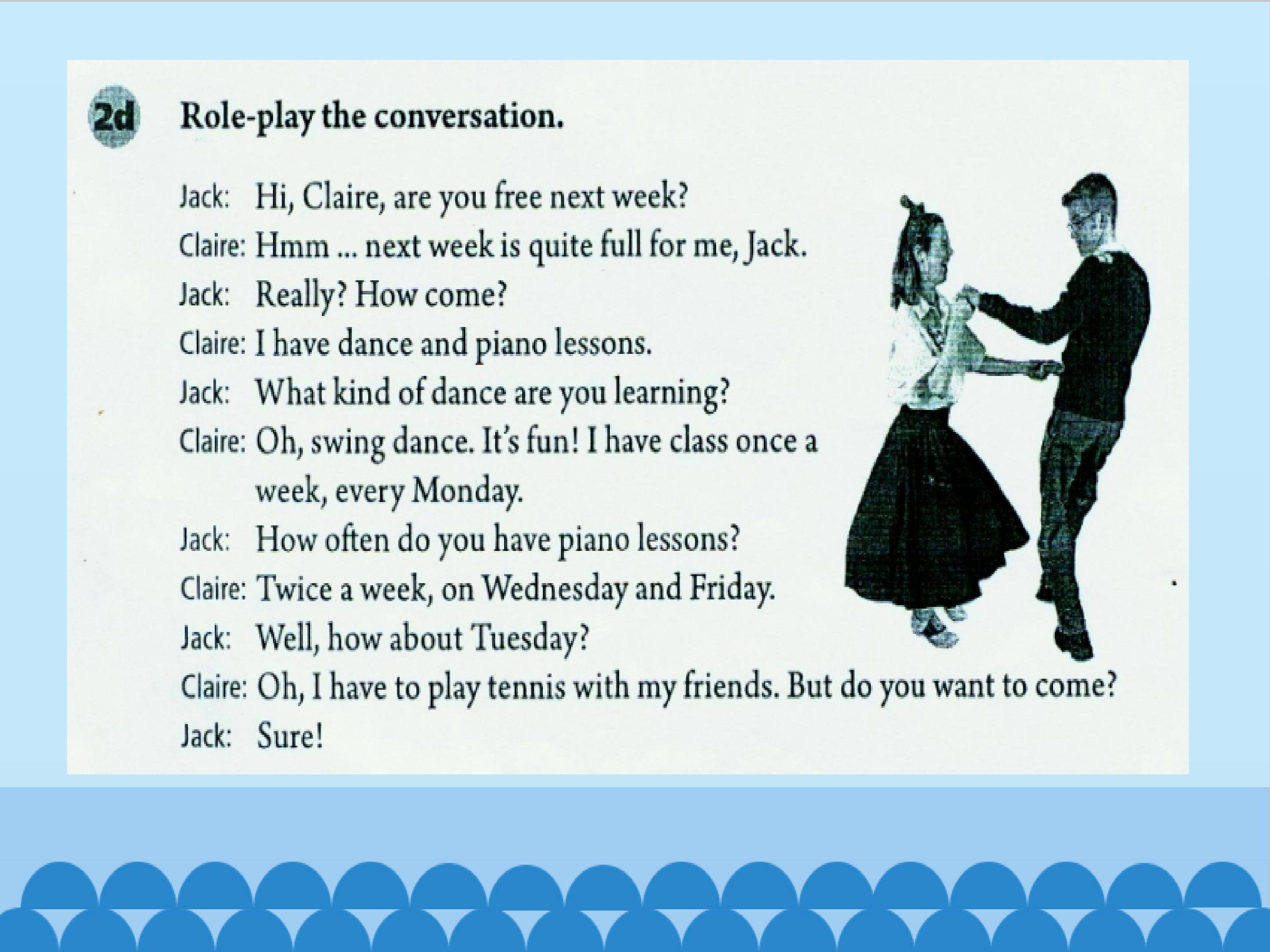 2d Role-play the conversation.

Jack: Hi, Claire, are you free next week?

Claire: Hmm ... next week is quite full for me, Jack.

Jack: Really? How come?

Claire: I have dance and piano lessons.

Jack: What kind of dance are you learning?

Claire: Oh, swing dance. It's fun! I have class once a week, every Monday.

Jack: How often do you have piano lessons?

Claire: Twice a week, on Wednesday and Friday.

Jack: Well, how about Tuesday?

Claire: Oh, I have to play tennis with my friends. But do you want to come?

Jack: Sure!